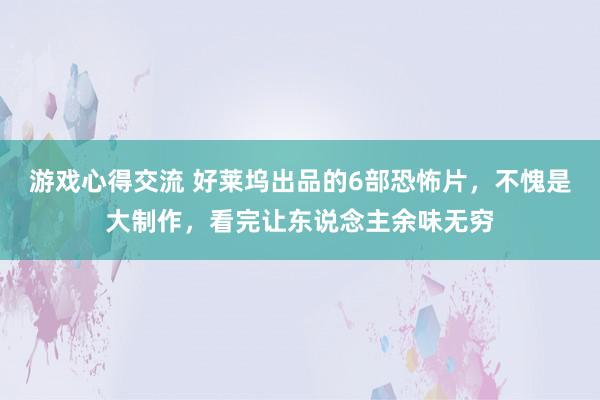 游戏心得交流 好莱坞出品的6部恐怖片，不愧是大制作，看完让东说念主余味无穷